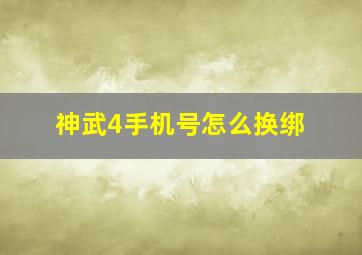 神武4手机号怎么换绑